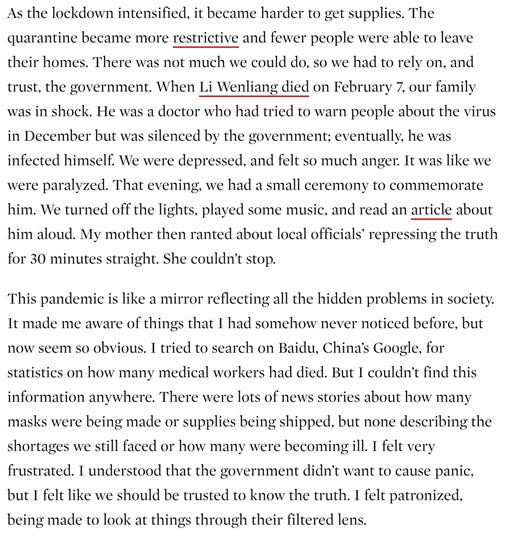 As the lockdown intensified, it became harder to get supplies. The quarantine became more restrictive and fewer people were able to leave their homes. There was not much we could do, so we had to rely on, and trust, the government. When Li Wenliang died on February 7, our family was in shock. He was a doctor who had tried to warn people about the virus in December but was silenced by the government; eventually, he was infected himself. We were depressed, and felt so much anger. It was like we were paralyzed. That evening, we had a small ceremony to commemorate him. We turned off the lights, played some music, and read an article about him aloud. My mother then ranted about local officials' repressing the truth for 30 minutes straight. She couldn't stop.

This pandemic is like a mirror reflecting all the hidden problems in society. It made me aware of things that I had somehow never noticed before, but now seem so obvious. I tried to search on Baidu, China's Google, for statistics on how many medical workers had died. But I couldn't find this information anywhere. There were lots of news stories about how many masks were being made or supplies being shipped, but none describing the shortages we still faced or how many were becoming ill. I felt very frustrated. I understood that the government didn't want to cause panic, but I felt like we should be trusted to know the truth. I felt patronized, being made to look at things through their filtered lens.